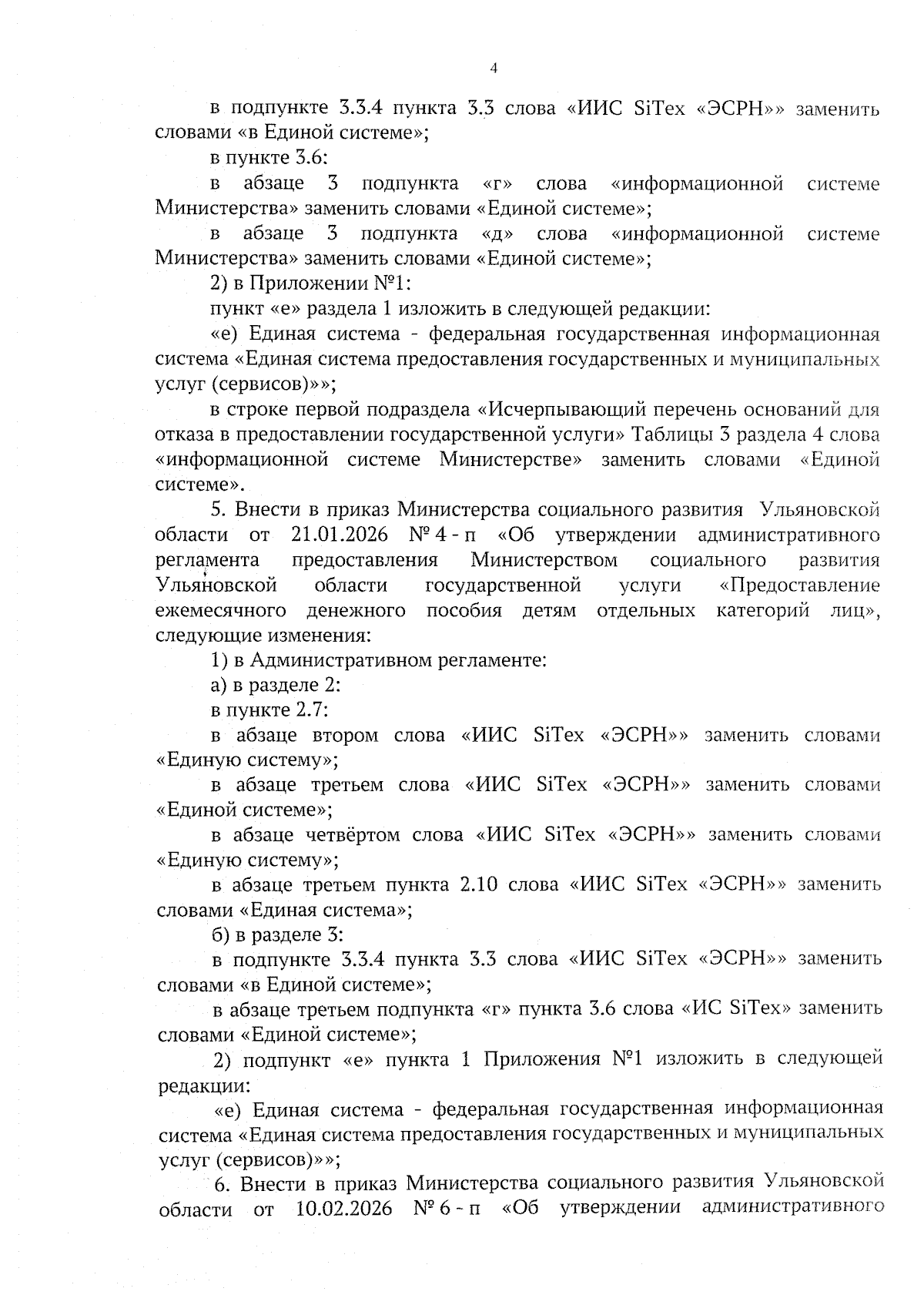 4

в подпункте 3.3.4 пункта 3.3 слова «ИИС SiTex «ЭСРН»» заменить словами «в Единой системе»;

в пункте 3.6:

в абзаце 3 подпункта «г» слова «информационной системе Министерства» заменить словами «Единой системе»;

в абзаце 3 подпункта «д» слова «информационной системе Министерства» заменить словами «Единой системе»;

2) в Приложении №1:

пункт «е» раздела 1 изложить в следующей редакции:

«е) Единая система - федеральная государственная информационная система «Единая система предоставления государственных и муниципальных услуг (сервисов)»»;

в строке первой подраздела «Исчерпывающий перечень оснований для отказа в предоставлении государственной услуги» Таблицы 3 раздела 4 слова «информационной системе Министерстве» заменить словами «Единой системе».

5. Внести в приказ Министерства социального развития Ульяновской области от 21.01.2026 № 4 - п «Об утверждении административного регламента предоставления Министерством социального развития Ульяновской области государственной услуги «Предоставление ежемесячного денежного пособия детям отдельных категорий лиц», следующие изменения:

1) в Административном регламенте:

а) в разделе 2:

в пункте 2.7:

в абзаце втором слова «ИИС SiTex «ЭСРН»» заменить словами «Единую систему»;

в абзаце третьем слова «ИИС SiTex «ЭСРН»» заменить словами «Единой системе»;

в абзаце четвёртом слова «ИИС SiTex «ЭСРН»» заменить словами «Единую систему»;

в абзаце третьем пункта 2.10 слова «ИИС SiTex «ЭСРН»» заменить словами «Единая система»;

б) в разделе 3:

в подпункте 3.3.4 пункта 3.3 слова «ИИС SiTex «ЭСРН»» заменить словами «в Единой системе»;

в абзаце третьем подпункта «г» пункта 3.6 слова «ИС SiTex» заменить словами «Единой системе»;

2) подпункт «е» пункта 1 Приложения №1 изложить в следующей редакции:

«е) Единая система - федеральная государственная информационная система «Единая система предоставления государственных и муниципальных услуг (сервисов)»»;

6. Внести в приказ Министерства социального развития Ульяновской области от 10.02.2026 № 6 - п «Об утверждении административного